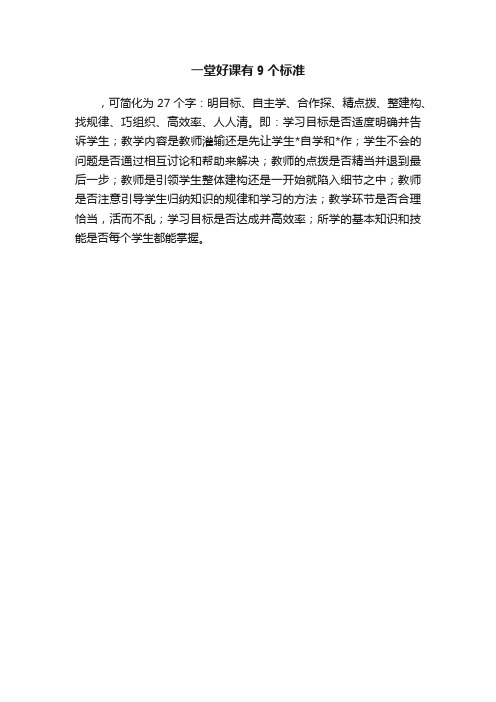 一堂好课有 9 个标准

，可简化为 27 个字：明目标、自主学、合作探、精点拨、整建构、找规律、巧组织、高效率、人人清。即：学习目标是否适度明确并告诉学生；教学内容是教师灌输还是先让学生*自学和*作；学生不会的问题是否通过相互讨论和帮助来解决；教师的点拨是否精当并退到最后一步；教师是引领学生整体建构还是一开始就陷入细节之中；教师是否注意引导学生归纳知识的规律和学习的方法；教学环节是否合理恰当，活而不乱；学习目标是否达成并高效率；所学的基本知识和技能是否每个学生都能掌握。